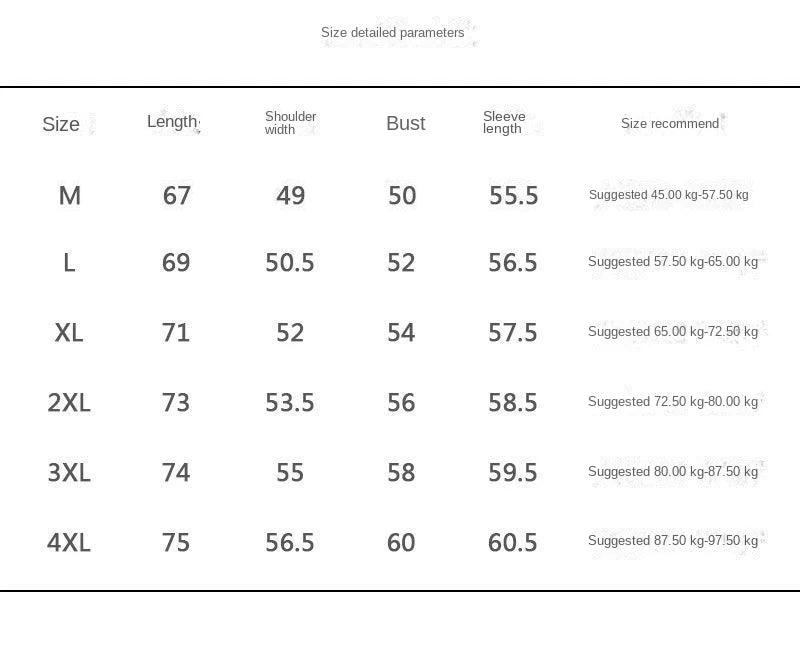 Size detailed parameters

| Size | Length | Shoulder width | Bust | Sleeve length | Size recommend |
|---|---|---|---|---|---|
| M | 67 | 49 | 50 | 55.5 | Suggested 45.00 kg-57.50 kg |
| L | 69 | 50.5 | 52 | 56.5 | Suggested 57.50 kg-65.00 kg |
| XL | 71 | 52 | 54 | 57.5 | Suggested 65.00 kg-72.50 kg |
| 2XL | 73 | 53.5 | 56 | 58.5 | Suggested 72.50 kg-80.00 kg |
| 3XL | 74 | 55 | 58 | 59.5 | Suggested 80.00 kg-87.50 kg |
| 4XL | 75 | 56.5 | 60 | 60.5 | Suggested 87.50 kg-97.50 kg |